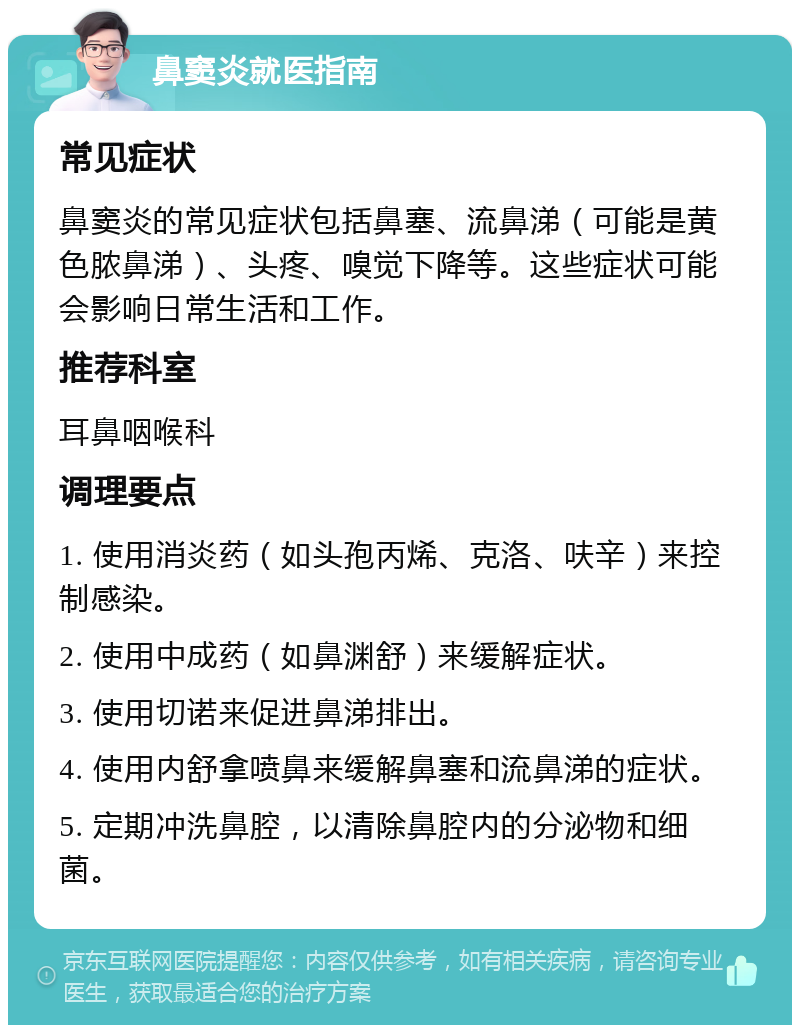 鼻窦炎就医指南

常见症状

鼻窦炎的常见症状包括鼻塞、流鼻涕（可能是黄色脓鼻涕）、头疼、嗅觉下降等。这些症状可能会影响日常生活和工作。

推荐科室

耳鼻咽喉科

调理要点

1. 使用消炎药（如头孢丙烯、克洛、呋辛）来控制感染。

2. 使用中成药（如鼻渊舒）来缓解症状。

3. 使用切诺来促进鼻涕排出。

4. 使用内舒拿喷鼻来缓解鼻塞和流鼻涕的症状。

5. 定期冲洗鼻腔，以清除鼻腔内的分泌物和细菌。

京东互联网医院提醒您：内容仅供参考，如有相关疾病，请咨询专业医生，获取最适合您的治疗方案